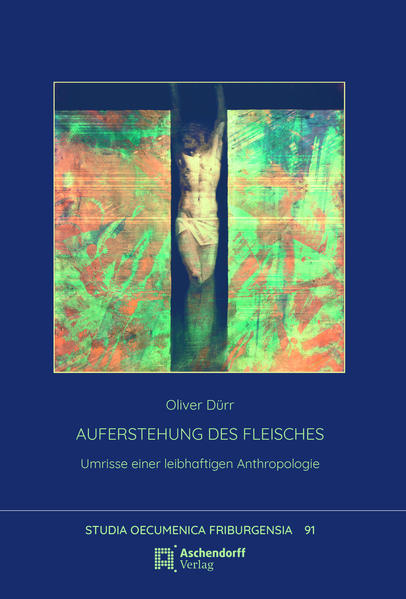 Oliver Dürr

AUFERSTEHUNG DES FLEISCHES

Umrisse einer leibhaftigen Anthropologie

STUDIA OECUMENICA FRIBURGENSIA 91

Aschendorff Verlag